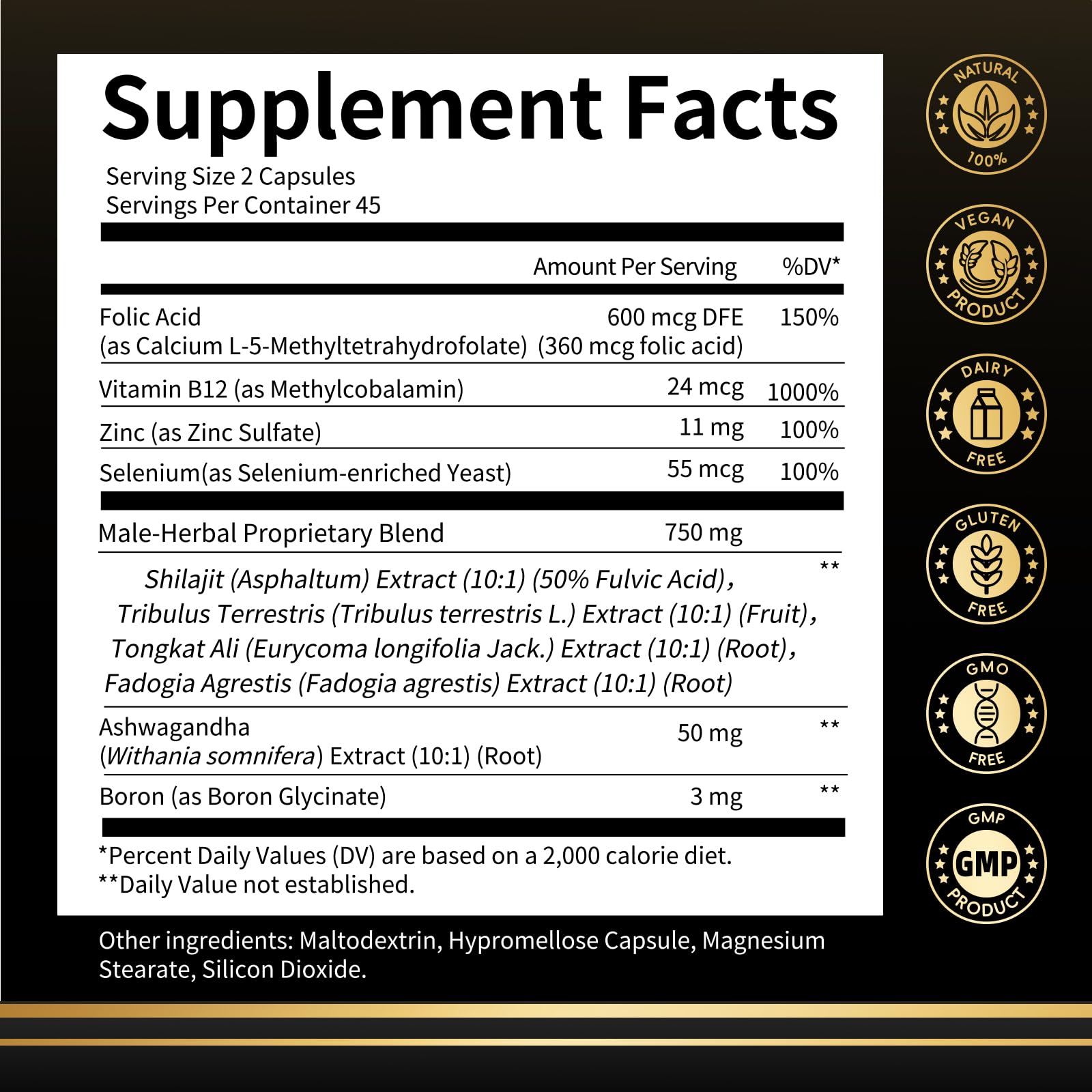 Supplement Facts
Serving Size 2 Capsules
Servings Per Container 45

| | Amount Per Serving | %DV* |
|---|---|---|
| Folic Acid (as Calcium L-5-Methyltetrahydrofolate) | 600 mcg DFE (360 mcg folic acid) | 150% |
| Vitamin B12 (as Methylcobalamin) | 24 mcg | 1000% |
| Zinc (as Zinc Sulfate) | 11 mg | 100% |
| Selenium(as Selenium-enriched Yeast) | 55 mcg | 100% |
| Male-Herbal Proprietary Blend | 750 mg | |
| Shilajit (Asphaltum) Extract (10:1) (50% Fulvic Acid), Tribulus Terrestris (Tribulus terrestris L.) Extract (10:1) (Fruit), Tongkat Ali (Eurycoma longifolia Jack.) Extract (10:1) (Root), Fadogia Agrestis (Fadogia agrestis) Extract (10:1) (Root) | | ** |
| Ashwagandha (Withania somnifera) Extract (10:1) (Root) | 50 mg | ** |
| Boron (as Boron Glycinate) | 3 mg | ** |

*Percent Daily Values (DV) are based on a 2,000 calorie diet.
**Daily Value not established.

Other ingredients: Maltodextrin, Hypromellose Capsule, Magnesium Stearate, Silicon Dioxide.

NATURAL 100%
VEGAN PRODUCT
DAIRY FREE
GLUTEN FREE
GMO FREE
GMP GMP PRODUCT